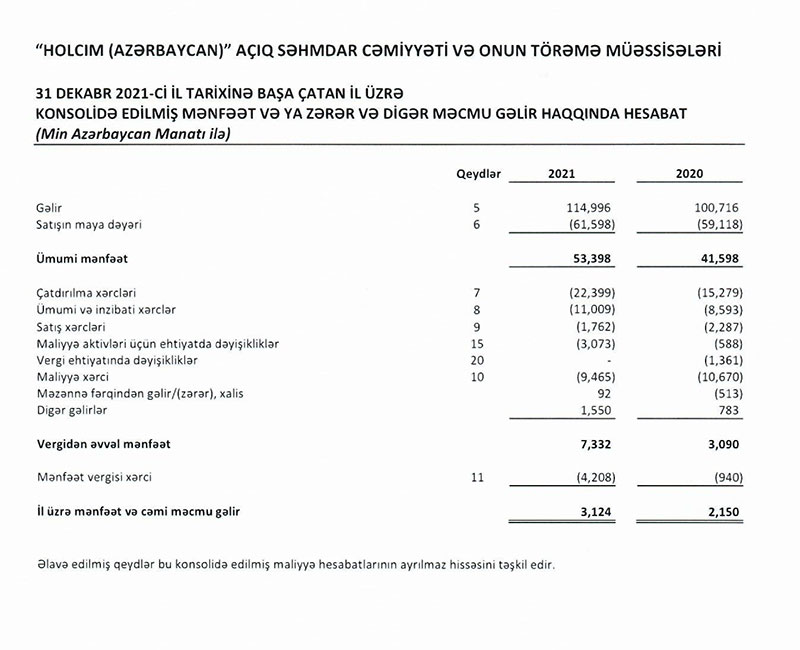 "HOLCIM (AZƏRBAYCAN)" AÇIQ SƏHMDAR CƏMİYYƏTİ VƏ ONUN TÖRƏMƏ MÜƏSSİSƏLƏRİ

31 DEKABR 2021-Cİ İL TARİXİNƏ BAŞA ÇATAN İL ÜZRƏ
KONSOLİDƏ EDİLMİŞ MƏNFƏƏT VƏ YA ZƏRƏR VƏ DİGƏR MƏCMU GƏLİR HAQQINDA HESABAT
(Min Azərbaycan Manatı ilə)

| | Qeydlər | 2021 | 2020 |
|---|---|---|---|
| Gəlir | 5 | 114,996 | 100,716 |
| Satışın maya dəyəri | 6 | (61,598) | (59,118) |
| Ümumi mənfəət | | 53,398 | 41,598 |
| Çatdırılma xərcləri | 7 | (22,399) | (15,279) |
| Ümumi və inzibati xərclər | 8 | (11,009) | (8,593) |
| Satış xərcləri | 9 | (1,762) | (2,287) |
| Maliyyə aktivləri üçün ehtiyatda dəyişikliklər | 15 | (3,073) | (588) |
| Vergi ehtiyatında dəyişikliklər | 20 | - | (1,361) |
| Maliyyə xərci | 10 | (9,465) | (10,670) |
| Məzənnə fərqindən gəlir/(zərər), xalis | | 92 | (513) |
| Digər gəlirlər | | 1,550 | 783 |
| Vergidən əvvəl mənfəət | | 7,332 | 3,090 |
| Mənfəət vergisi xərci | 11 | (4,208) | (940) |
| İl üzrə mənfəət və cəmi məcmu gəlir | | 3,124 | 2,150 |

Əlavə edilmiş qeydlər bu konsolidə edilmiş maliyyə hesabatlarının ayrılmaz hissəsini təşkil edir.